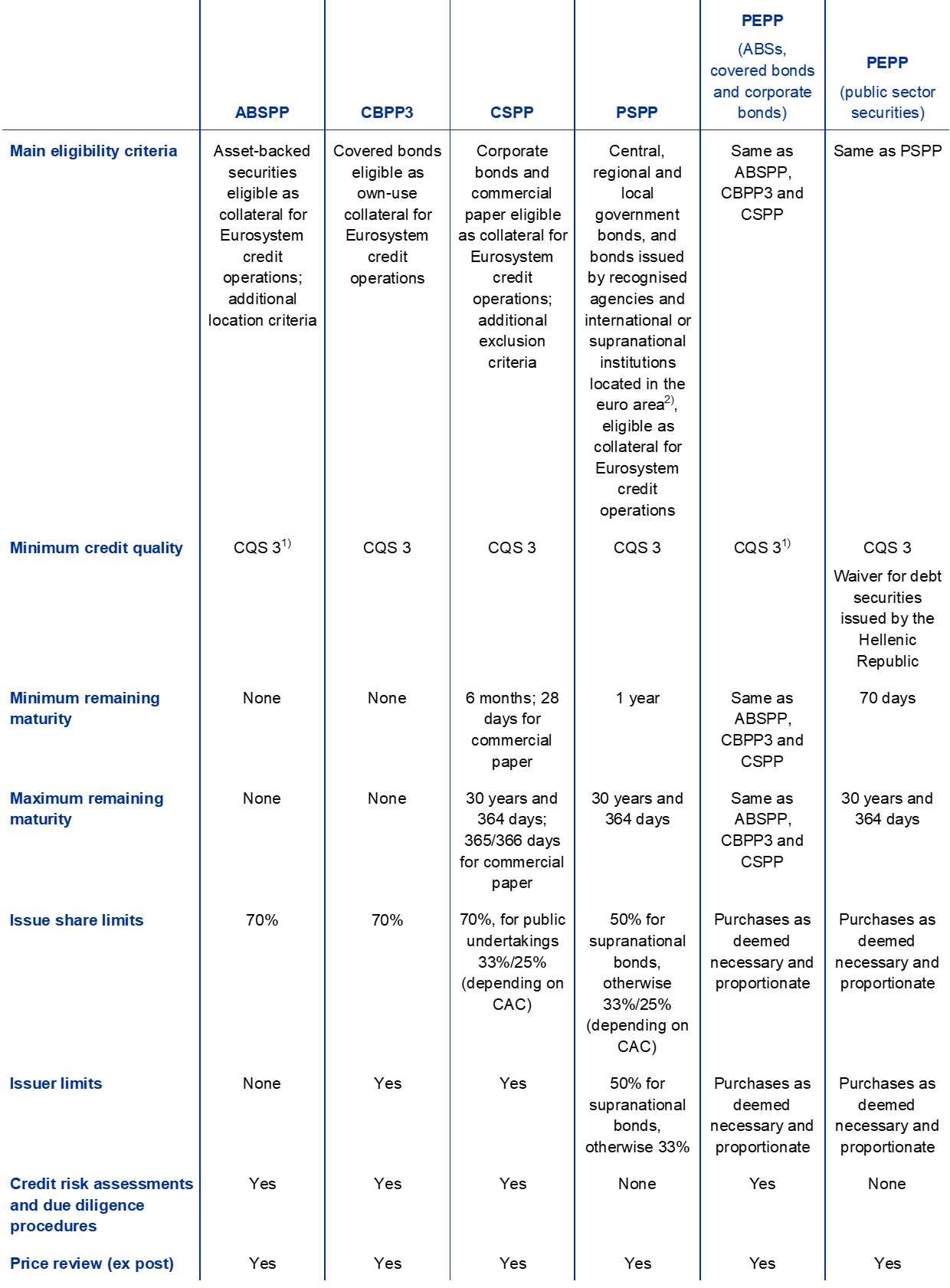 | | ABSPP | CBPP3 | CSPP | PSPP | PEPP (ABSs, covered bonds and corporate bonds) | PEPP (public sector securities) |
|---|---|---|---|---|---|---|
| Main eligibility criteria | Asset-backed securities eligible as collateral for Eurosystem credit operations; additional location criteria | Covered bonds eligible as own-use collateral for Eurosystem credit operations | Corporate bonds and commercial paper eligible as collateral for Eurosystem credit operations; additional exclusion criteria | Central, regional and local government bonds, and bonds issued by recognised agencies and international or supranational institutions located in the euro area$^{2)}$, eligible as collateral for Eurosystem credit operations | Same as ABSPP, CBPP3 and CSPP | Same as PSPP |
| Minimum credit quality | CQS 3$^{1)}$ | CQS 3 | CQS 3 | CQS 3 | CQS 3$^{1)}$ | CQS 3 Waiver for debt securities issued by the Hellenic Republic |
| Minimum remaining maturity | None | None | 6 months; 28 days for commercial paper | 1 year | Same as ABSPP, CBPP3 and CSPP | 70 days |
| Maximum remaining maturity | None | None | 30 years and 364 days; 365/366 days for commercial paper | 30 years and 364 days | Same as ABSPP, CBPP3 and CSPP | 30 years and 364 days |
| Issue share limits | 70% | 70% | 70%, for public undertakings 33%/25% (depending on CAC) | 50% for supranational bonds, otherwise 33%/25% (depending on CAC) | Purchases as deemed necessary and proportionate | Purchases as deemed necessary and proportionate |
| Issuer limits | None | Yes | Yes | 50% for supranational bonds, otherwise 33% | Purchases as deemed necessary and proportionate | Purchases as deemed necessary and proportionate |
| Credit risk assessments and due diligence procedures | Yes | Yes | Yes | None | Yes | None |
| Price review (ex post) | Yes | Yes | Yes | Yes | Yes | Yes |